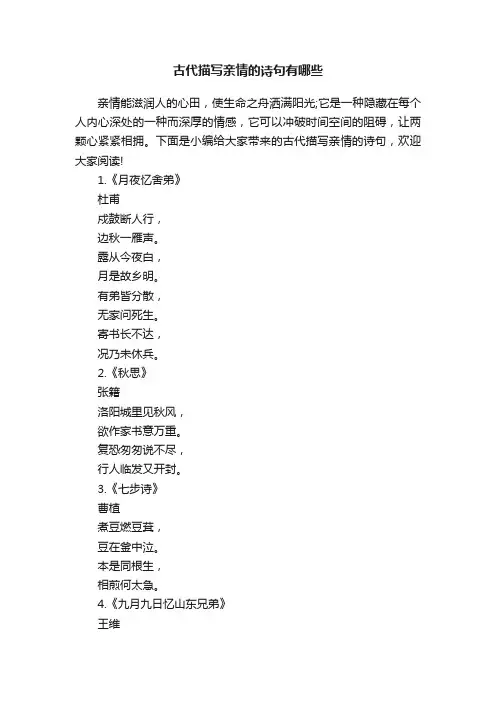 古代描写亲情的诗句有哪些

亲情能滋润人的心田，使生命之舟洒满阳光;它是一种隐藏在每个人内心深处的一种而深厚的情感，它可以冲破时间空间的阻碍，让两颗心紧紧相拥。下面是小编给大家带来的古代描写亲情的诗句，欢迎大家阅读!

1.《月夜忆舍弟》

杜甫

戍鼓断人行，

边秋一雁声。

露从今夜白，

月是故乡明。

有弟皆分散，

无家问死生。

寄书长不达，

况乃未休兵。

2.《秋思》

张籍

洛阳城里见秋风，

欲作家书意万重。

复恐匆匆说不尽，

行人临发又开封。

3.《七步诗》

曹植

煮豆燃豆萁，

豆在釜中泣。

本是同根生，

相煎何太急。

4.《九月九日忆山东兄弟》

王维